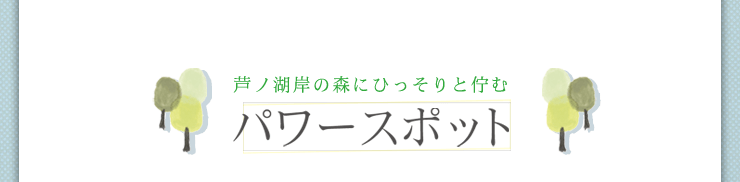 芦ノ湖岸の森にひっそりと佇む

パワースポット